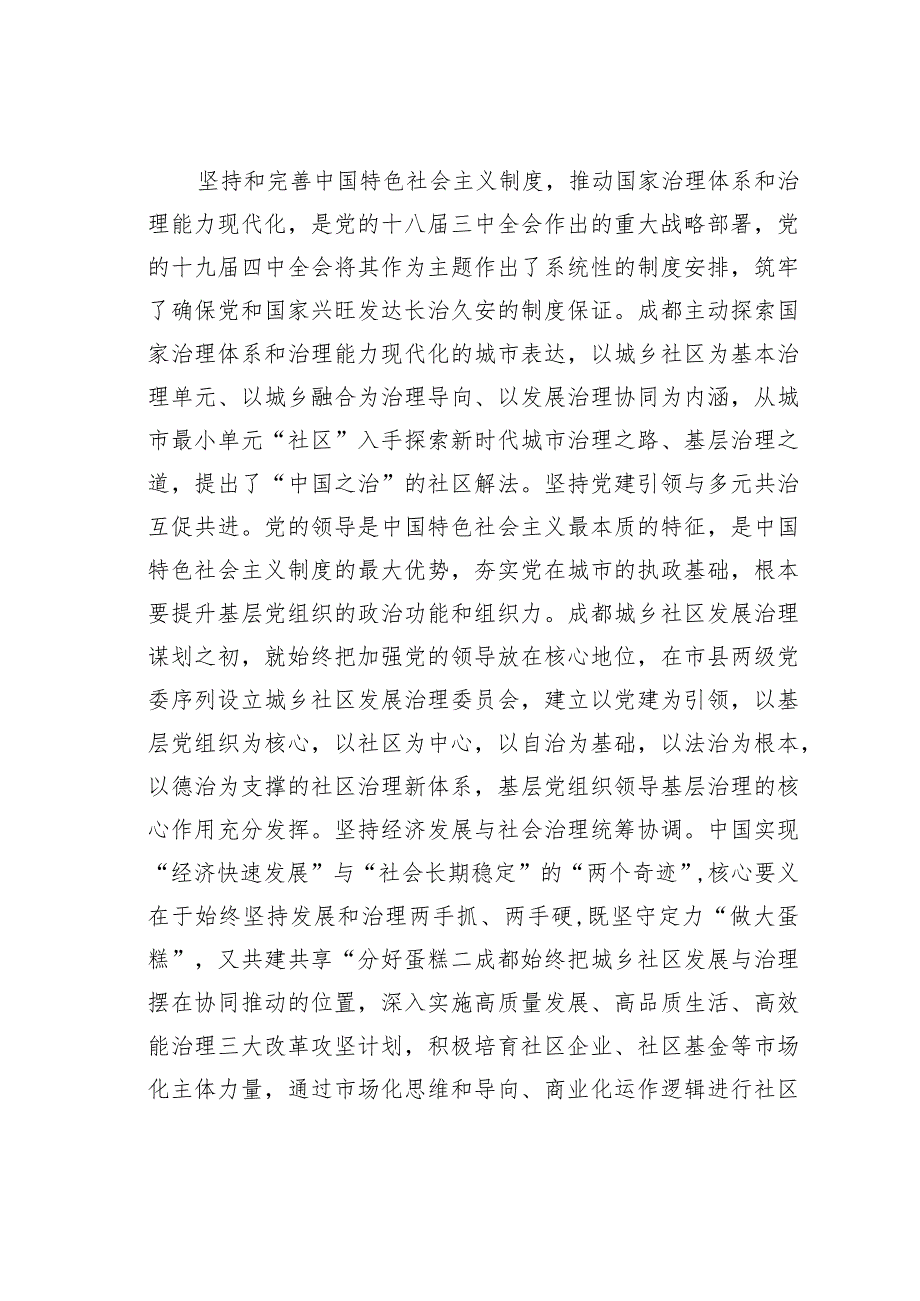 坚持和完善中国特色社会主义制度，推动国家治理体系和治理能力现代化，是党的十八届三中全会作出的重大战略部署，党的十九届四中全会将其作为主题作出了系统性的制度安排，筑牢了确保党和国家兴旺发达长治久安的制度保证。成都主动探索国家治理体系和治理能力现代化的城市表达，以城乡社区为基本治理单元、以城乡融合为治理导向、以发展治理协同为内涵，从城市最小单元“社区”入手探索新时代城市治理之路、基层治理之道，提出了“中国之治”的社区解法。坚持党建引领与多元共治互促共进。党的领导是中国特色社会主义最本质的特征，是中国特色社会主义制度的最大优势，夯实党在城市的执政基础，根本要提升基层党组织的政治功能和组织力。成都城乡社区发展治理谋划之初，就始终把加强党的领导放在核心地位，在市县两级党委序列设立城乡社区发展治理委员会，建立以党建为引领，以基层党组织为核心，以社区为中心，以自治为基础，以法治为根本，以德治为支撑的社区治理新体系，基层党组织领导基层治理的核心作用充分发挥。坚持经济发展与社会治理统筹协调。中国实现“经济快速发展”与“社会长期稳定”的“两个奇迹”，核心要义在于始终坚持发展和治理两手抓、两手硬，既坚守定力“做大蛋糕”，又共建共享“分好蛋糕二成都始终把城乡社区发展与治理摆在协同推动的位置，深入实施高质量发展、高品质生活、高效能治理三大改革攻坚计划，积极培育社区企业、社区基金等市场化主体力量，通过市场化思维和导向、商业化运作逻辑进行社区